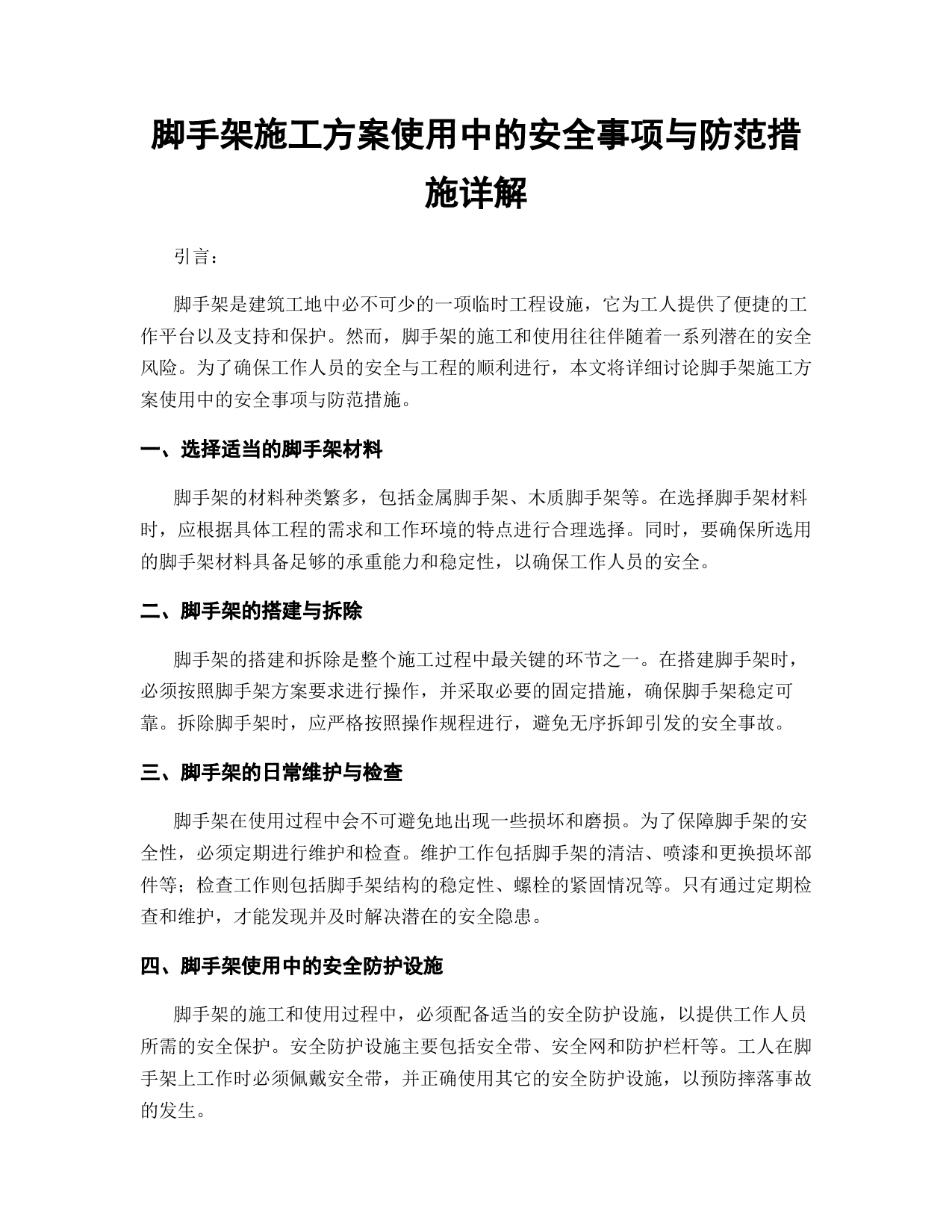 脚手架施工方案使用中的安全事项与防范措施详解

引言：

脚手架是建筑工地中必不可少的一项临时工程设施，它为工人提供了便捷的工作平台以及支持和保护。然而，脚手架的施工和使用往往伴随着一系列潜在的安全风险。为了确保工作人员的安全与工程的顺利进行，本文将详细讨论脚手架施工方案使用中的安全事项与防范措施。

一、选择适当的脚手架材料

脚手架的材料种类繁多，包括金属脚手架、木质脚手架等。在选择脚手架材料时，应根据具体工程的需求和工作环境的特点进行合理选择。同时，要确保所选用的脚手架材料具备足够的承重能力和稳定性，以确保工作人员的安全。

二、脚手架的搭建与拆除

脚手架的搭建和拆除是整个施工过程中最关键的环节之一。在搭建脚手架时，必须按照脚手架方案要求进行操作，并采取必要的固定措施，确保脚手架稳定可靠。拆除脚手架时，应严格按照操作规程进行，避免无序拆卸引发的安全事故。

三、脚手架的日常维护与检查

脚手架在使用过程中会不可避免地出现一些损坏和磨损。为了保障脚手架的安全性，必须定期进行维护和检查。维护工作包括脚手架的清洁、喷漆和更换损坏部件等；检查工作则包括脚手架结构的稳定性、螺栓的紧固情况等。只有通过定期检查和维护，才能发现并及时解决潜在的安全隐患。

四、脚手架使用中的安全防护设施

脚手架的施工和使用过程中，必须配备适当的安全防护设施，以提供工作人员所需的安全保护。安全防护设施主要包括安全带、安全网和防护栏杆等。工人在脚手架上工作时必须佩戴安全带，并正确使用其它的安全防护设施，以预防摔落事故的发生。